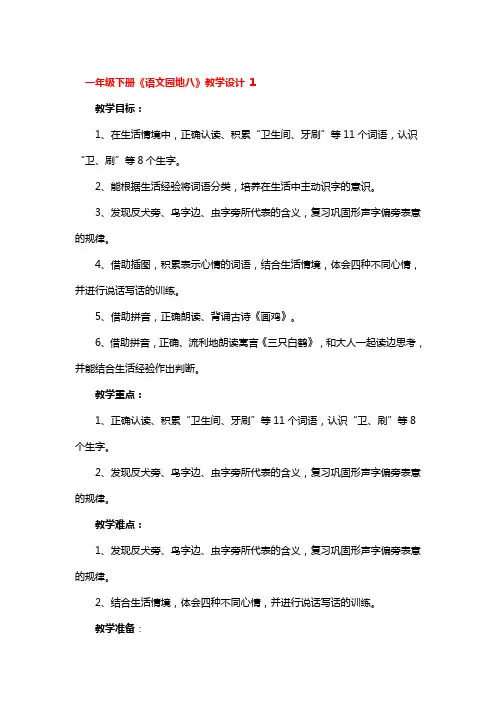 一年级下册《语文园地八》教学设计 1

教学目标：

1、在生活情境中，正确认读、积累“卫生间、牙刷”等 11 个词语，认识“卫、刷”等 8 个生字。

2、能根据生活经验将词语分类，培养在生活中主动识字的意识。

3、发现反犬旁、鸟字边、虫字旁所代表的含义，复习巩固形声字偏旁表意的规律。

4、借助插图，积累表示心情的词语，结合生活情境，体会四种不同心情，并进行说话写话的训练。

5、借助拼音，正确朗读、背诵古诗《画鸡》。

6、借助拼音，正确、流利地朗读寓言《三只白鹤》，和大人一起读边思考，并能结合生活经验作出判断。

教学重点：

1、正确认读、积累“卫生间、牙刷”等 11 个词语，认识“卫、刷”等 8 个生字。

2、发现反犬旁、鸟字边、虫字旁所代表的含义，复习巩固形声字偏旁表意的规律。

教学难点：

1、发现反犬旁、鸟字边、虫字旁所代表的含义，复习巩固形声字偏旁表意的规律。

2、结合生活情境，体会四种不同心情，并进行说话写话的训练。

教学准备：